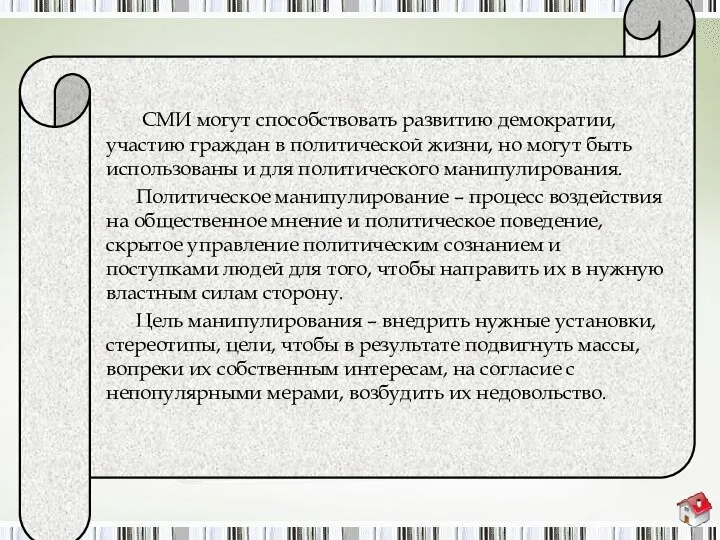 СМИ могут способствовать развитию демократии, участию граждан в политической жизни, но могут быть использованы и для политического манипулирования.

Политическое манипулирование – процесс воздействия на общественное мнение и политическое поведение, скрытое управление политическим сознанием и поступками людей для того, чтобы направить их в нужную властным силам сторону.

Цель манипулирования – внедрить нужные установки, стереотипы, цели, чтобы в результате подвигнуть массы, вопреки их собственным интересам, на согласие с непопулярными мерами, возбудить их недовольство.